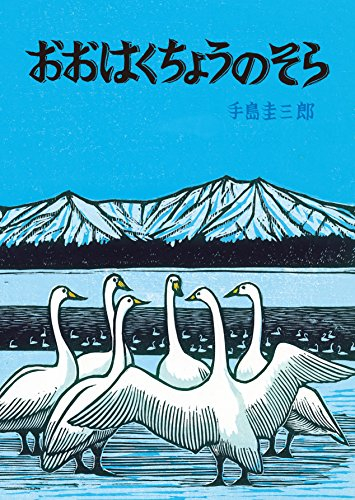 おおはくちょうのそら

手島圭三郎